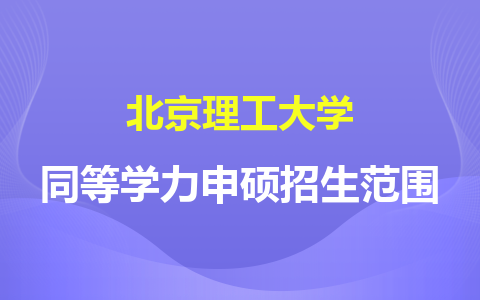 北京理工大学

同等学力申硕招生范围